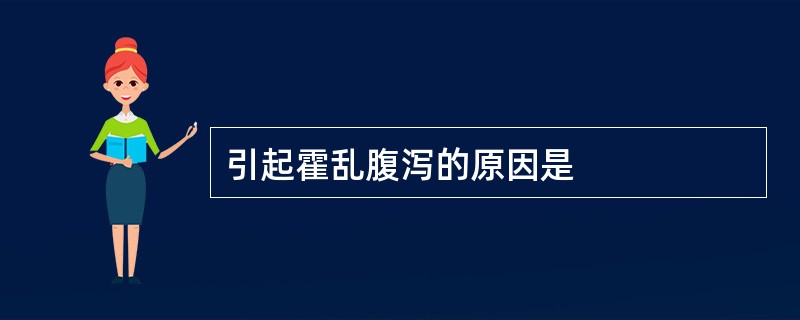 引起霍乱腹泻的原因是